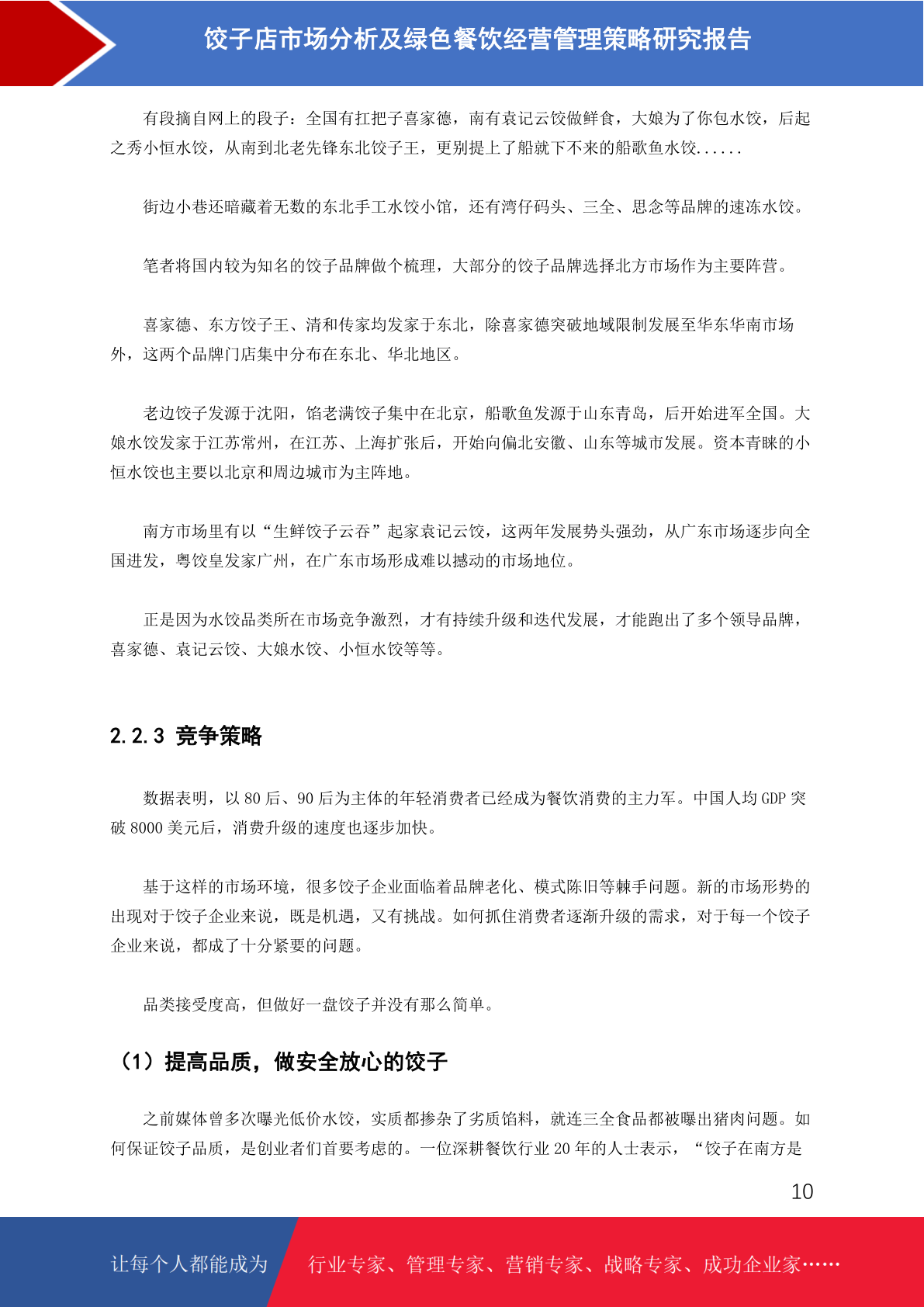 饺子店市场分析及绿色餐饮经营管理策略研究报告

有段摘自网上的段子：全国有扛把子喜家德，南有袁记云饺做鲜食，大娘为了你包水饺，后起之秀小恒水饺，从南到北老先锋东北饺子王，更别提上了船就下不来的船歌鱼水饺......

街边小巷还暗藏着无数的东北手工水饺小馆，还有湾仔码头、三全、思念等品牌的速冻水饺。

笔者将国内较为知名的饺子品牌做个梳理，大部分的饺子品牌选择北方市场作为主要阵营。

喜家德、东方饺子王、清和传家均发家于东北，除喜家德突破地域限制发展至华东华南市场外，这两个品牌门店集中分布在东北、华北地区。

老边饺子发源于沈阳，馅老满饺子集中在北京，船歌鱼发源于山东青岛，后开始进军全国。大娘水饺发家于江苏常州，在江苏、上海扩张后，开始向偏北安徽、山东等城市发展。资本青睐的小恒水饺也主要以北京和周边城市为主阵地。

南方市场里有以“生鲜饺子云吞”起家袁记云饺，这两年发展势头强劲，从广东市场逐步向全国进发，粤饺皇发家广州，在广东市场形成难以撼动的市场地位。

正是因为水饺品类所在市场竞争激烈，才有持续升级和迭代发展，才能跑出了多个领导品牌，喜家德、袁记云饺、大娘水饺、小恒水饺等等。

2.2.3 竞争策略

数据表明，以 80 后、90 后为主体的年轻消费者已经成为餐饮消费的主力军。中国人均 GDP 突破 8000 美元后，消费升级的速度也逐步加快。

基于这样的市场环境，很多饺子企业面临着品牌老化、模式陈旧等棘手问题。新的市场形势的出现对于饺子企业来说，既是机遇，又有挑战。如何抓住消费者逐渐升级的需求，对于每一个饺子企业来说，都成了十分紧要的问题。

品类接受度高，但做好一盘饺子并没有那么简单。

（1）提高品质，做安全放心的饺子

之前媒体曾多次曝光低价水饺，实质都掺杂了劣质馅料，就连三全食品都被曝出猪肉问题。如何保证饺子品质，是创业者们首要考虑的。一位深耕餐饮行业 20 年的人士表示，“饺子在南方是

10

让每个人都能成为 行业专家、管理专家、营销专家、战略专家、成功企业家……